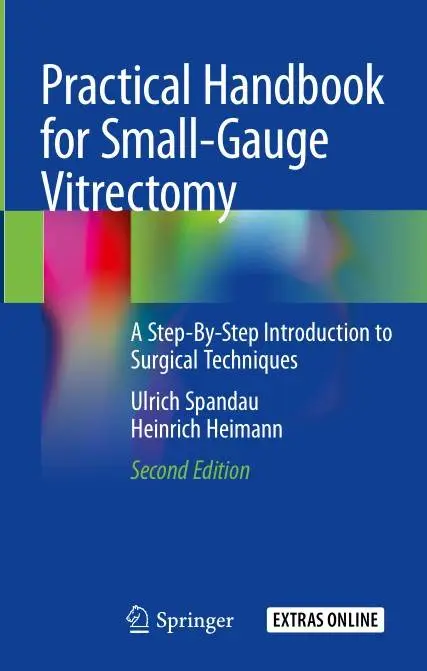 Practical Handbook for Small-Gauge Vitrectomy

A Step-By-Step Introduction to Surgical Techniques

Ulrich Spandau
Heinrich Heimann

Second Edition

Springer

EXTRAS ONLINE